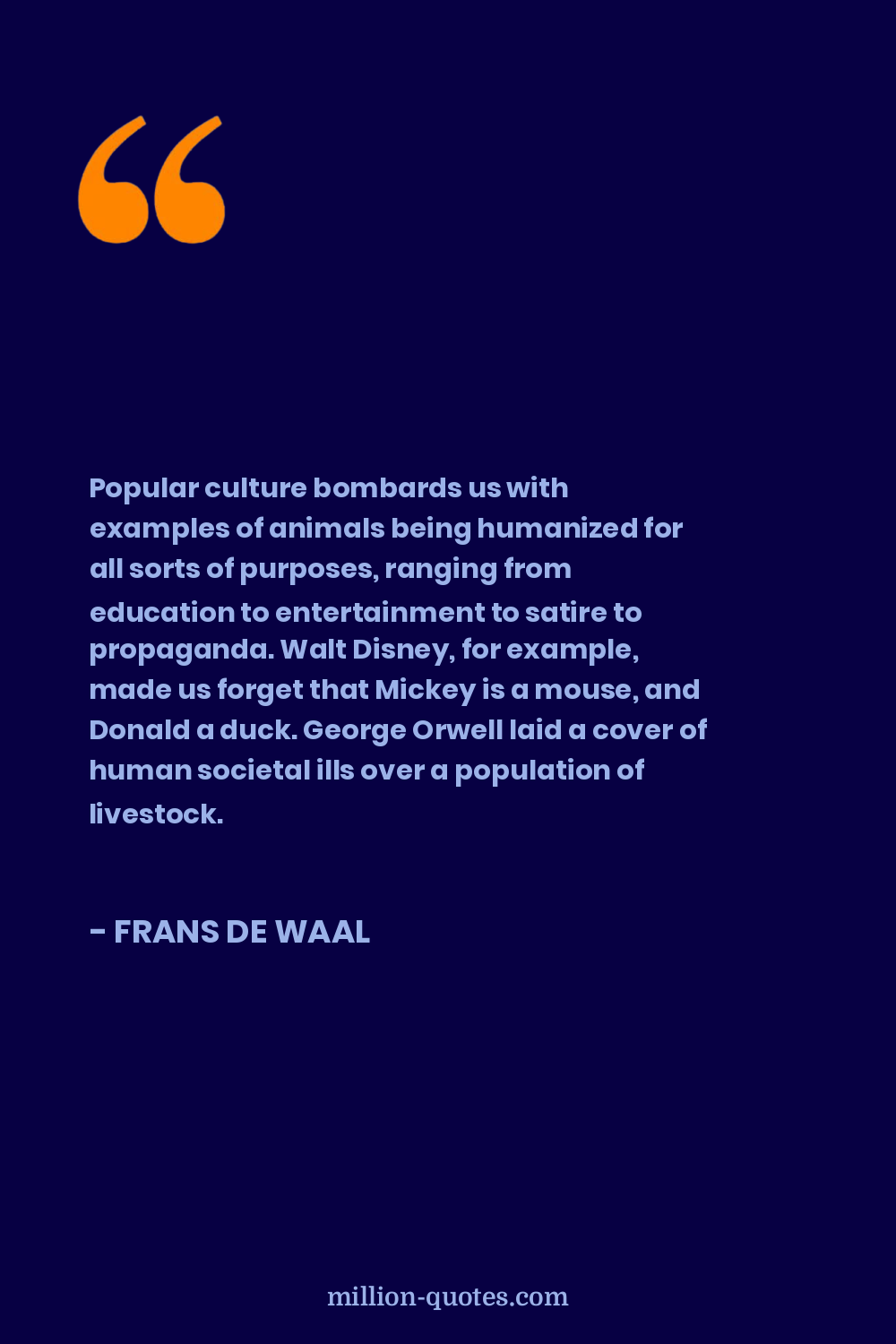 “

Popular culture bombards us with examples of animals being humanized for all sorts of purposes, ranging from education to entertainment to satire to propaganda. Walt Disney, for example, made us forget that Mickey is a mouse, and Donald a duck. George Orwell laid a cover of human societal ills over a population of livestock.

- FRANS DE WAAL

million-quotes.com